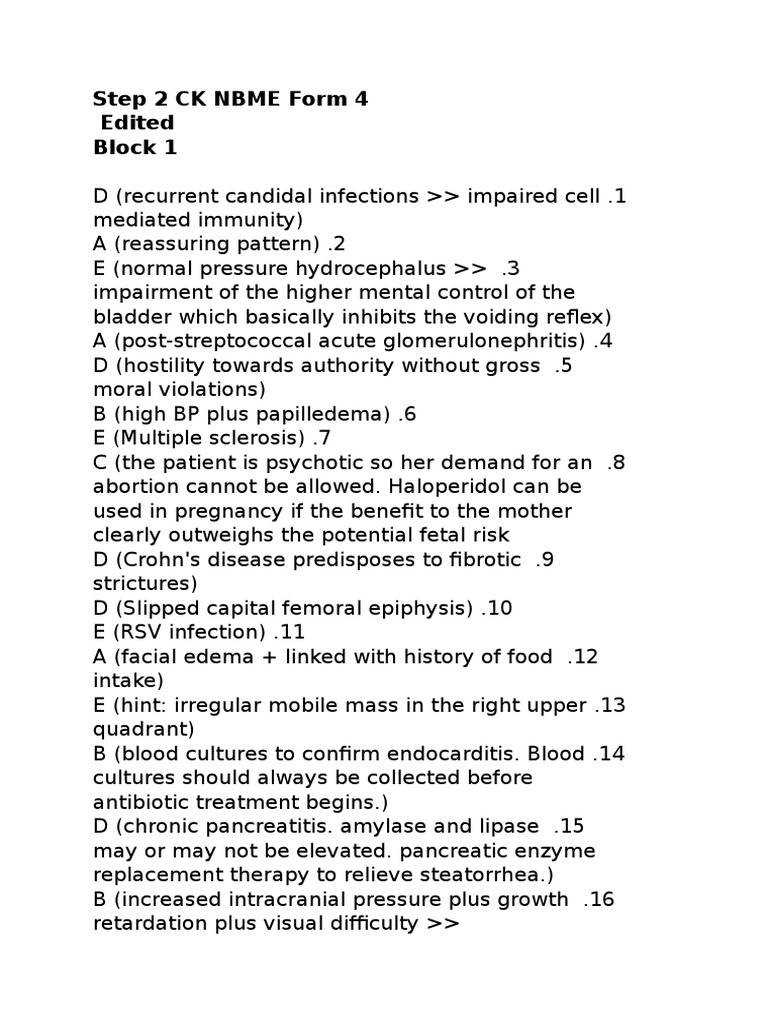 Step 2 CK NBME Form 4
Edited
Block 1

D (recurrent candidal infections >> impaired cell .1 mediated immunity)
A (reassuring pattern) .2
E (normal pressure hydrocephalus >> .3 impairment of the higher mental control of the bladder which basically inhibits the voiding reflex)
A (post-streptococcal acute glomerulonephritis) .4
D (hostility towards authority without gross .5 moral violations)
B (high BP plus papilledema) .6
E (Multiple sclerosis) .7
C (the patient is psychotic so her demand for an .8 abortion cannot be allowed. Haloperidol can be used in pregnancy if the benefit to the mother clearly outweighs the potential fetal risk
D (Crohn's disease predisposes to fibrotic .9 strictures)
D (Slipped capital femoral epiphysis) .10
E (RSV infection) .11
A (facial edema + linked with history of food .12 intake)
E (hint: irregular mobile mass in the right upper .13 quadrant)
B (blood cultures to confirm endocarditis. Blood .14 cultures should always be collected before antibiotic treatment begins.)
D (chronic pancreatitis. amylase and lipase .15 may or may not be elevated. pancreatic enzyme replacement therapy to relieve steatorrhea.)
B (increased intracranial pressure plus growth .16 retardation plus visual difficulty >>